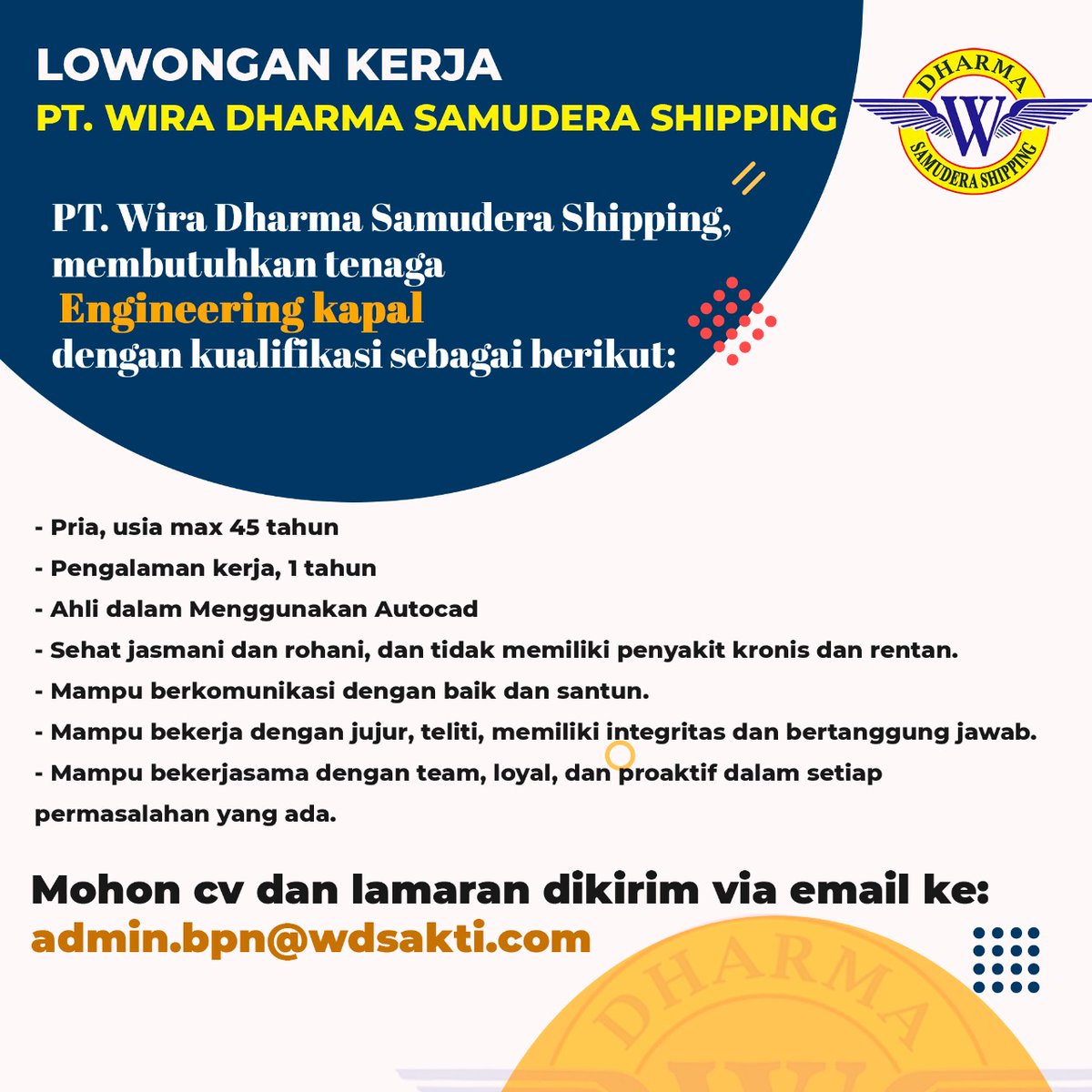 LOWONGAN KERJA
PT. WIRA DHARMA SAMUDERA SHIPPING

DHARMA
W
SAMUDERA SHIPPING

PT. Wira Dharma Samudera Shipping, membutuhkan tenaga Engineering kapal dengan kualifikasi sebagai berikut:

- Pria, usia max 45 tahun
- Pengalaman kerja, 1 tahun
- Ahli dalam Menggunakan Autocad
- Sehat jasmani dan rohani, dan tidak memiliki penyakit kronis dan rentan.
- Mampu berkomunikasi dengan baik dan santun.
- Mampu bekerja dengan jujur, teliti, memiliki integritas dan bertanggung jawab.
- Mampu bekerjasama dengan team, loyal, dan proaktif dalam setiap permasalahan yang ada.

Mohon cv dan lamaran dikirim via email ke:
admin.bpn@wdsakti.com

DHARMA